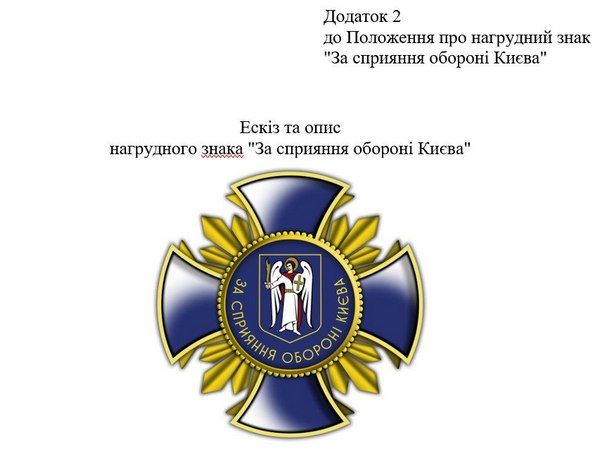 Додаток 2
до Положення про нагрудний знак
"За сприяння обороні Києва"

Ескіз та опис
нагрудного знака "За сприяння обороні Києва"

ЗА СПРИЯННЯ ОБОРОНІ КИЄВА